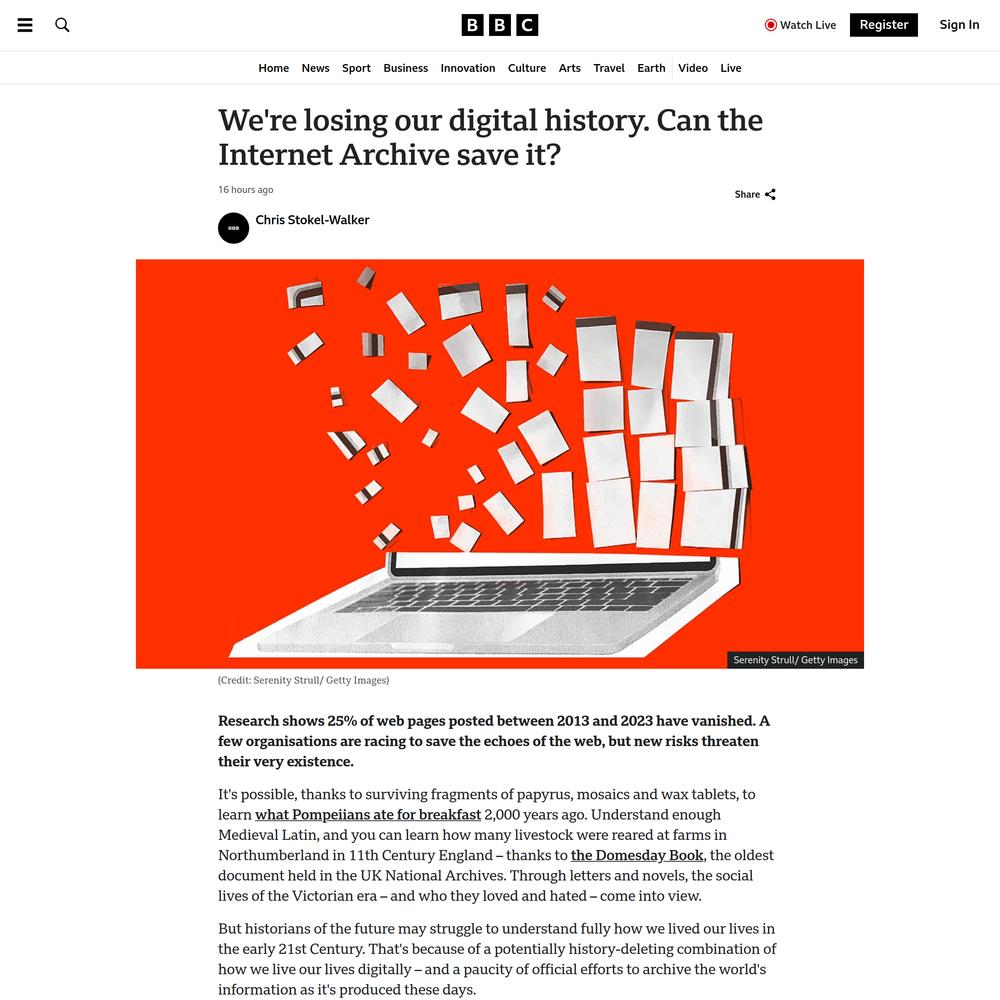 BBC

Watch Live Register Sign In

Home News Sport Business Innovation Culture Arts Travel Earth Video Live

We're losing our digital history. Can the Internet Archive save it?

16 hours ago

Share

Chris Stokel-Walker

Serenity Strull/ Getty Images

(Credit: Serenity Strull/ Getty Images)

Research shows 25% of web pages posted between 2013 and 2023 have vanished. A few organisations are racing to save the echoes of the web, but new risks threaten their very existence.

It's possible, thanks to surviving fragments of papyrus, mosaics and wax tablets, to learn what Pompeiians ate for breakfast 2,000 years ago. Understand enough Medieval Latin, and you can learn how many livestock were reared at farms in Northumberland in 11th Century England – thanks to the Domesday Book, the oldest document held in the UK National Archives. Through letters and novels, the social lives of the Victorian era – and who they loved and hated – come into view.

But historians of the future may struggle to understand fully how we lived our lives in the early 21st Century. That's because of a potentially history-deleting combination of how we live our lives digitally – and a paucity of official efforts to archive the world's information as it's produced these days.